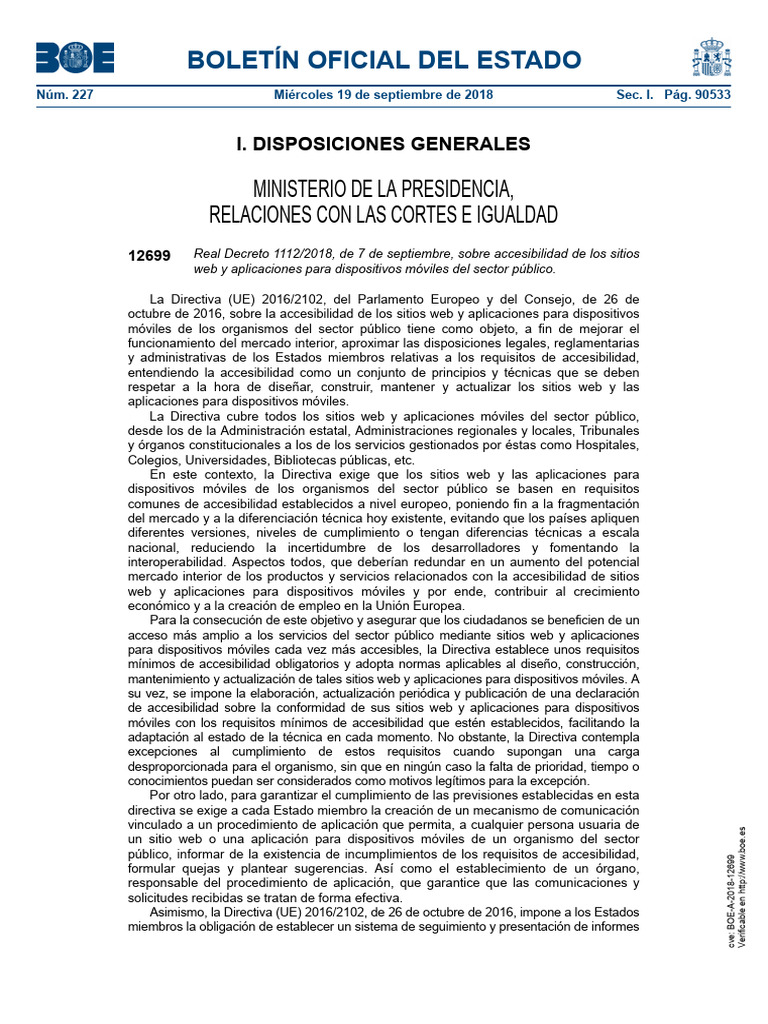 BOE

BOLETÍN OFICIAL DEL ESTADO

Núm. 227 Miércoles 19 de septiembre de 2018 Sec. I. Pág. 90533

I. DISPOSICIONES GENERALES

MINISTERIO DE LA PRESIDENCIA, RELACIONES CON LAS CORTES E IGUALDAD

12699 Real Decreto 1112/2018, de 7 de septiembre, sobre accesibilidad de los sitios web y aplicaciones para dispositivos móviles del sector público.

La Directiva (UE) 2016/2102, del Parlamento Europeo y del Consejo, de 26 de octubre de 2016, sobre la accesibilidad de los sitios web y aplicaciones para dispositivos móviles de los organismos del sector público tiene como objeto, a fin de mejorar el funcionamiento del mercado interior, aproximar las disposiciones legales, reglamentarias y administrativas de los Estados miembros relativas a los requisitos de accesibilidad, entendiendo la accesibilidad como un conjunto de principios y técnicas que se deben respetar a la hora de diseñar, construir, mantener y actualizar los sitios web y las aplicaciones para dispositivos móviles.

La Directiva cubre todos los sitios web y aplicaciones móviles del sector público, desde los de la Administración estatal, Administraciones regionales y locales, Tribunales y órganos constitucionales a los de los servicios gestionados por éstas como Hospitales, Colegios, Universidades, Bibliotecas públicas, etc.

En este contexto, la Directiva exige que los sitios web y las aplicaciones para dispositivos móviles de los organismos del sector público se basen en requisitos comunes de accesibilidad establecidos a nivel europeo, poniendo fin a la fragmentación del mercado y a la diferenciación técnica hoy existente, evitando que los países apliquen diferentes versiones, niveles de cumplimiento o tengan diferencias técnicas a escala nacional, reduciendo la incertidumbre de los desarrolladores y fomentando la interoperabilidad. Aspectos todos, que deberían redundar en un aumento del potencial mercado interior de los productos y servicios relacionados con la accesibilidad de sitios web y aplicaciones para dispositivos móviles y por ende, contribuir al crecimiento económico y a la creación de empleo en la Unión Europea.

Para la consecución de este objetivo y asegurar que los ciudadanos se beneficien de un acceso más amplio a los servicios del sector público mediante sitios web y aplicaciones para dispositivos móviles cada vez más accesibles, la Directiva establece unos requisitos mínimos de accesibilidad obligatorios y adopta normas aplicables al diseño, construcción, mantenimiento y actualización de tales sitios web y aplicaciones para dispositivos móviles. A su vez, se impone la elaboración, actualización periódica y publicación de una declaración de accesibilidad sobre la conformidad de sus sitios web y aplicaciones para dispositivos móviles con los requisitos mínimos de accesibilidad que estén establecidos, facilitando la adaptación al estado de la técnica en cada momento. No obstante, la Directiva contempla excepciones al cumplimiento de estos requisitos cuando supongan una carga desproporcionada para el organismo, sin que en ningún caso la falta de prioridad, tiempo o conocimientos puedan ser considerados como motivos legítimos para la excepción.

Por otro lado, para garantizar el cumplimiento de las previsiones establecidas en esta directiva se exige a cada Estado miembro la creación de un mecanismo de comunicación vinculado a un procedimiento de aplicación que permita, a cualquier persona usuaria de un sitio web o una aplicación para dispositivos móviles de un organismo del sector público, informar de la existencia de incumplimientos de los requisitos de accesibilidad, formular quejas y plantear sugerencias. Así como el establecimiento de un órgano, responsable del procedimiento de aplicación, que garantice que las comunicaciones y solicitudes recibidas se tratan de forma efectiva.

Asimismo, la Directiva (UE) 2016/2102, de 26 de octubre de 2016, impone a los Estados miembros la obligación de establecer un sistema de seguimiento y presentación de informes

cve: BOE-A-2018-12699
Verificable en http://www.boe.es